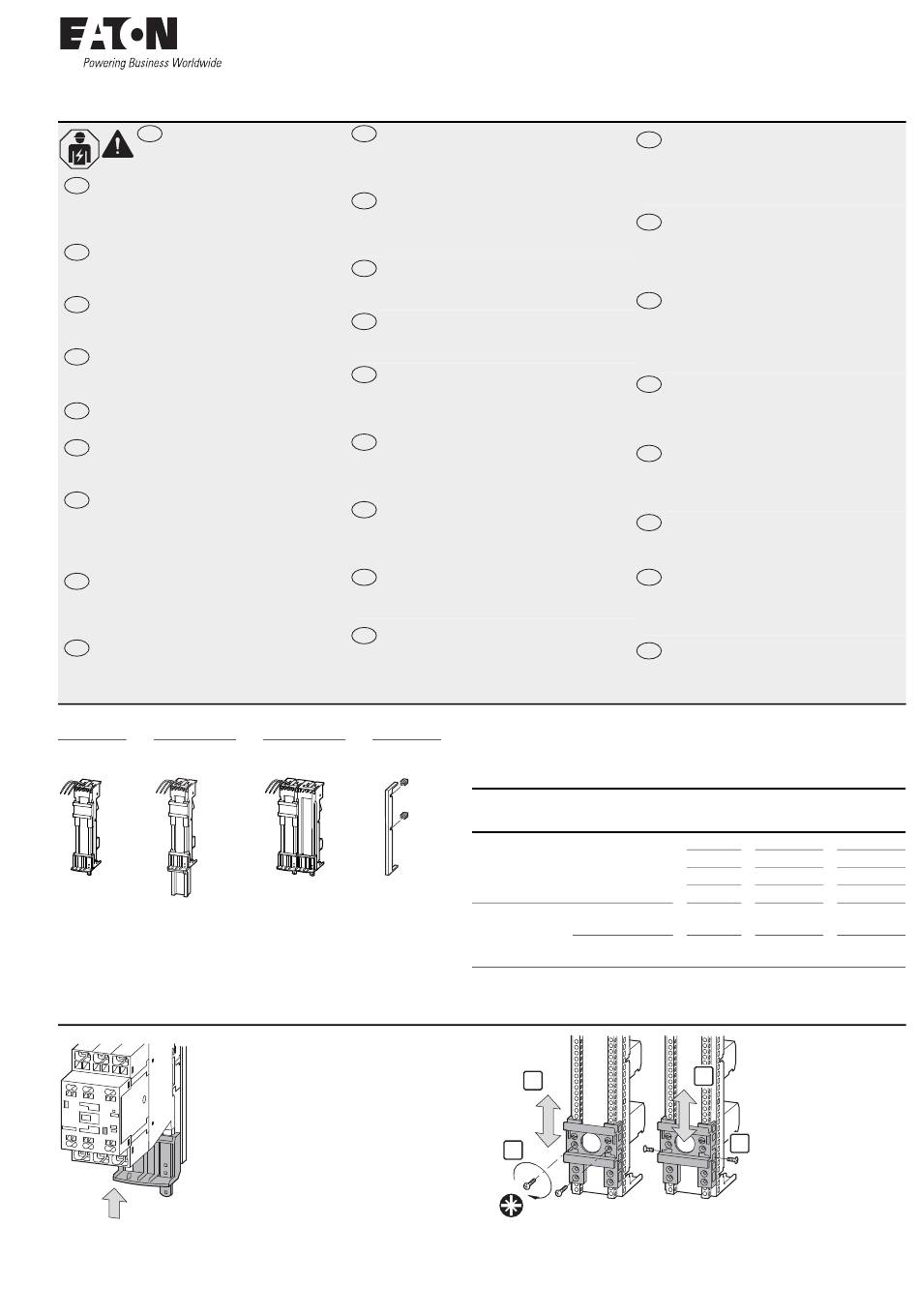 EATON
Powering Business Worldwide